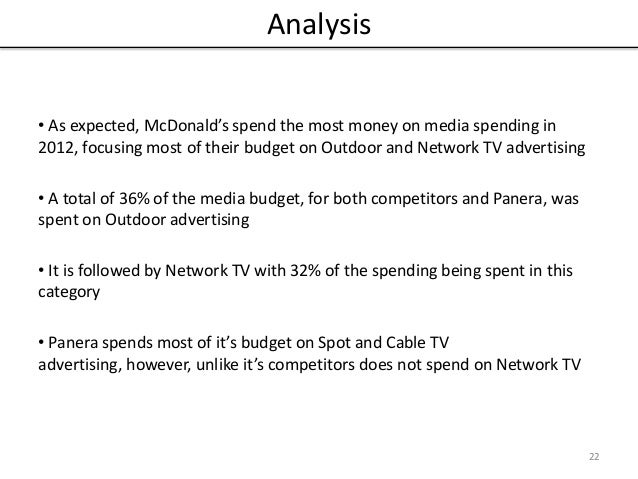 Analysis

• As expected, McDonald's spend the most money on media spending in 2012, focusing most of their budget on Outdoor and Network TV advertising

• A total of 36% of the media budget, for both competitors and Panera, was spent on Outdoor advertising

• It is followed by Network TV with 32% of the spending being spent in this category

• Panera spends most of it's budget on Spot and Cable TV advertising, however, unlike it's competitors does not spend on Network TV

22